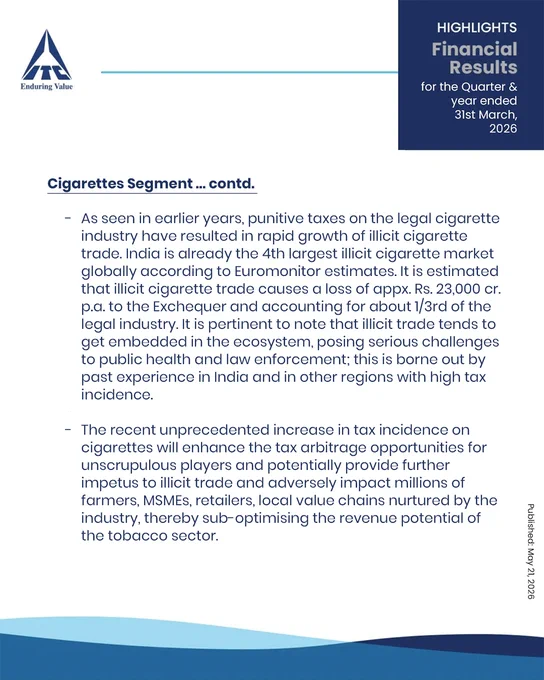 ITC
Enduring Value

HIGHLIGHTS
Financial Results
for the Quarter & year ended 31st March, 2026

Cigarettes Segment ... contd.

- As seen in earlier years, punitive taxes on the legal cigarette industry have resulted in rapid growth of illicit cigarette trade. India is already the 4th largest illicit cigarette market globally according to Euromonitor estimates. It is estimated that illicit cigarette trade causes a loss of appx. Rs. 23,000 cr. p.a. to the Exchequer and accounting for about 1/3rd of the legal industry. It is pertinent to note that illicit trade tends to get embedded in the ecosystem, posing serious challenges to public health and law enforcement; this is borne out by past experience in India and in other regions with high tax incidence.

- The recent unprecedented increase in tax incidence on cigarettes will enhance the tax arbitrage opportunities for unscrupulous players and potentially provide further impetus to illicit trade and adversely impact millions of farmers, MSMEs, retailers, local value chains nurtured by the industry, thereby sub-optimising the revenue potential of the tobacco sector.

Published: May 21, 2026